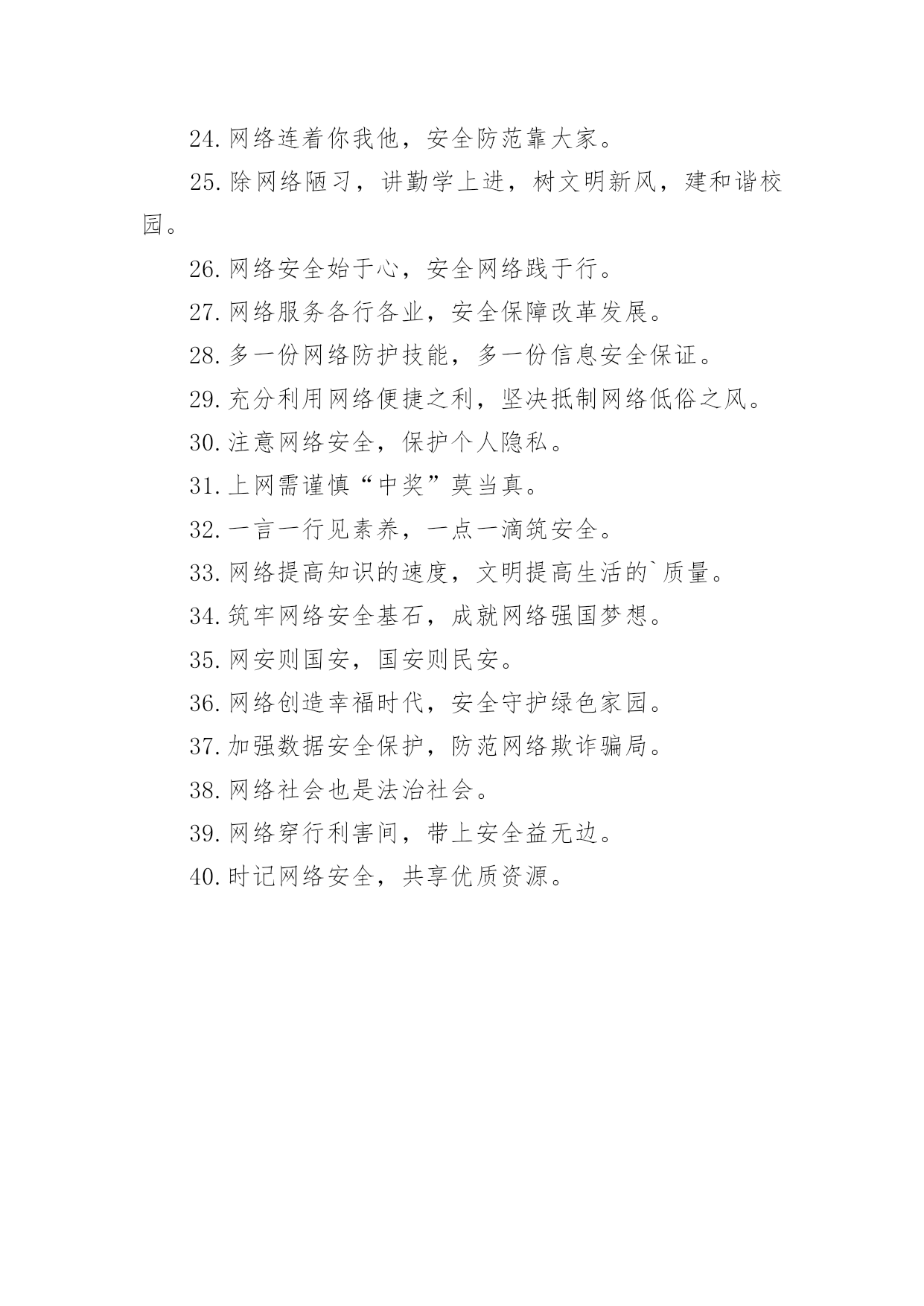 24. 网络连着你我他，安全防范靠大家。

25. 除网络陋习，讲勤学上进，树文明新风，建和谐校园。

26. 网络安全始于心，安全网络践于行。

27. 网络服务各行各业，安全保障改革发展。

28. 多一份网络防护技能，多一份信息安全保证。

29. 充分利用网络便捷之利，坚决抵制网络低俗之风。

30. 注意网络安全，保护个人隐私。

31. 上网需谨慎“中奖”莫当真。

32. 一言一行见素养，一点一滴筑安全。

33. 网络提高知识的速度，文明提高生活的`质量。

34. 筑牢网络安全基石，成就网络强国梦想。

35. 网安则国安，国安则民安。

36. 网络创造幸福时代，安全守护绿色家园。

37. 加强数据安全保护，防范网络欺诈骗局。

38. 网络社会也是法治社会。

39. 网络穿行利害间，带上安全益无边。

40. 时记网络安全，共享优质资源。